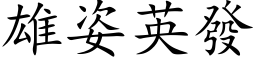 雄姿英發